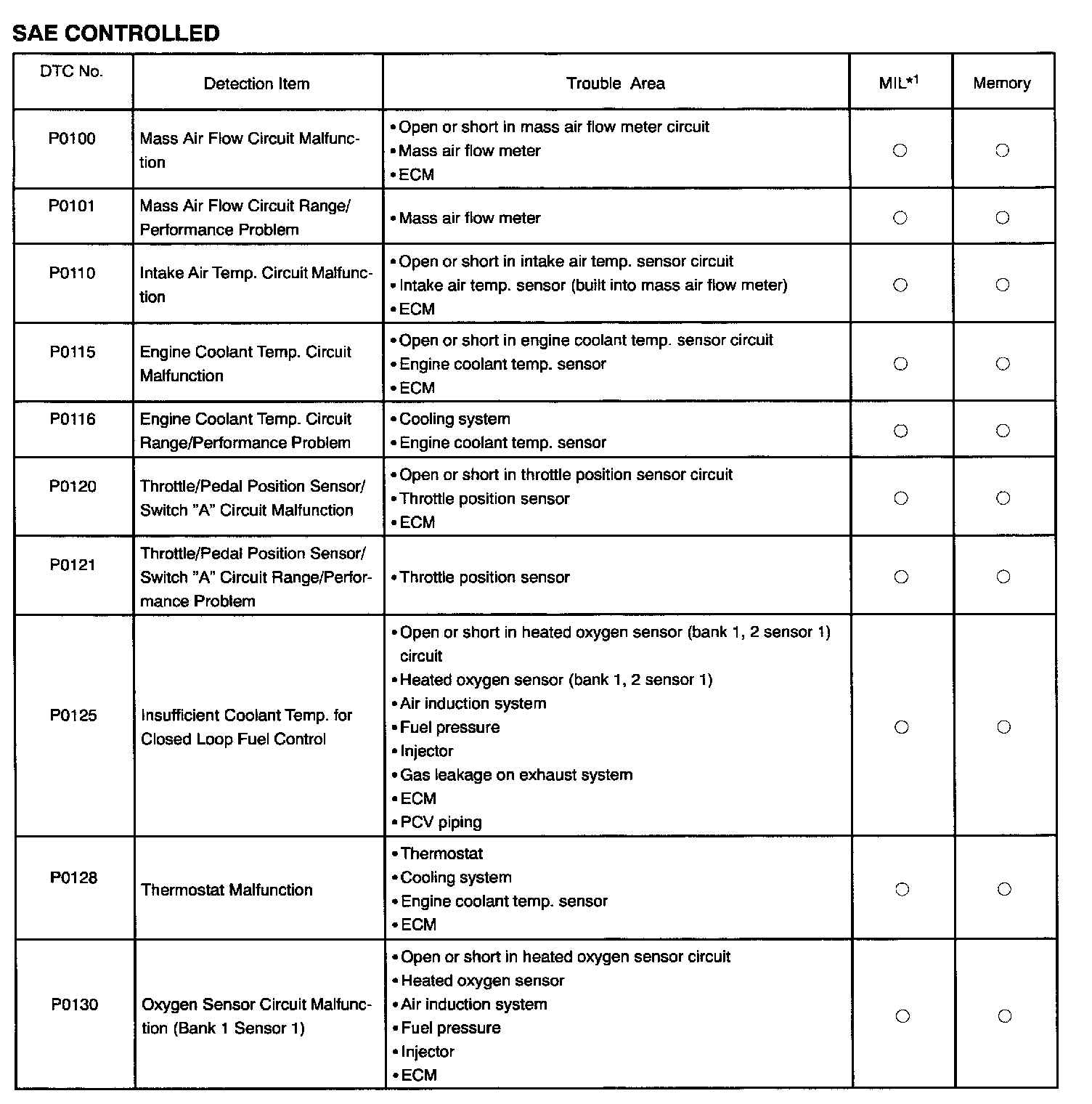 SAE CONTROLLED

| DTC No. | Detection Item | Trouble Area | MIL$^{*1}$ | Memory |
|---|---|---|---|---|
| P0100 | Mass Air Flow Circuit Malfunction | • Open or short in mass air flow meter circuit • Mass air flow meter • ECM | ○ | ○ |
| P0101 | Mass Air Flow Circuit Range/ Performance Problem | • Mass air flow meter | ○ | ○ |
| P0110 | Intake Air Temp. Circuit Malfunction | • Open or short in intake air temp. sensor circuit • Intake air temp. sensor (built into mass air flow meter) • ECM | ○ | ○ |
| P0115 | Engine Coolant Temp. Circuit Malfunction | • Open or short in engine coolant temp. sensor circuit • Engine coolant temp. sensor • ECM | ○ | ○ |
| P0116 | Engine Coolant Temp. Circuit Range/Performance Problem | • Cooling system • Engine coolant temp. sensor | ○ | ○ |
| P0120 | Throttle/Pedal Position Sensor/ Switch "A" Circuit Malfunction | • Open or short in throttle position sensor circuit • Throttle position sensor • ECM | ○ | ○ |
| P0121 | Throttle/Pedal Position Sensor/ Switch "A" Circuit Range/Performance Problem | • Throttle position sensor | ○ | ○ |
| P0125 | Insufficient Coolant Temp. for Closed Loop Fuel Control | • Open or short in heated oxygen sensor (bank 1, 2 sensor 1) circuit • Heated oxygen sensor (bank 1, 2 sensor 1) • Air induction system • Fuel pressure • Injector • Gas leakage on exhaust system • ECM • PCV piping | ○ | ○ |
| P0128 | Thermostat Malfunction | • Thermostat • Cooling system • Engine coolant temp. sensor • ECM | ○ | ○ |
| P0130 | Oxygen Sensor Circuit Malfunction (Bank 1 Sensor 1) | • Open or short in heated oxygen sensor circuit • Heated oxygen sensor • Air induction system • Fuel pressure • Injector • ECM | ○ | ○ |